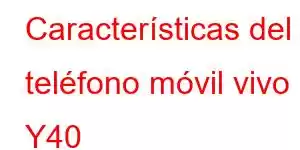 Características del teléfono móvil vivo Y40